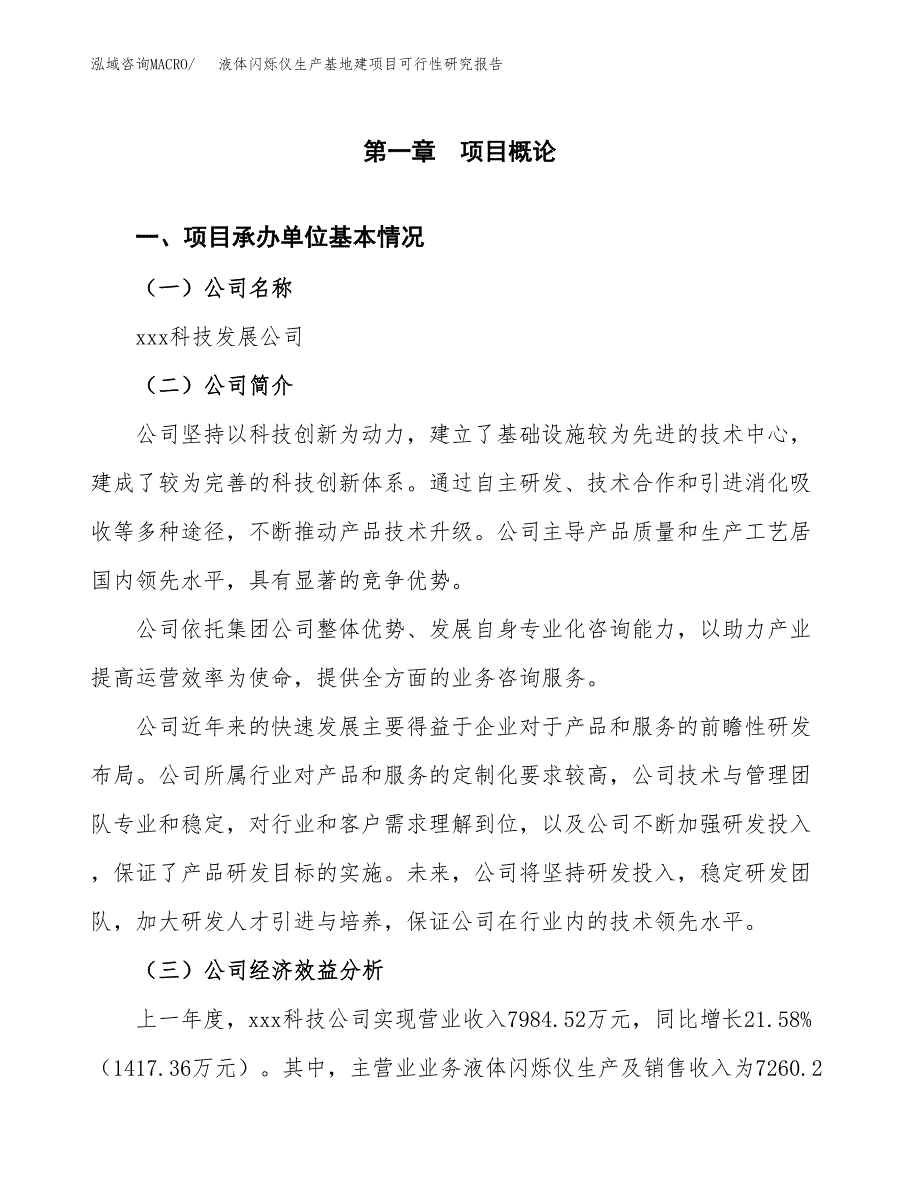 泓域咨询MACRO/　液体闪烁仪生产基地建项目可行性研究报告

第一章　项目概论

一、项目承办单位基本情况

（一）公司名称

xxx科技发展公司

（二）公司简介

公司坚持以科技创新为动力，建立了基础设施较为先进的技术中心，建成了较为完善的科技创新体系。通过自主研发、技术合作和引进消化吸收等多种途径，不断推动产品技术升级。公司主导产品质量和生产工艺居国内领先水平，具有显著的竞争优势。

公司依托集团公司整体优势、发展自身专业化咨询能力，以助力产业提高运营效率为使命，提供全方面的业务咨询服务。

公司近年来的快速发展主要得益于企业对于产品和服务的前瞻性研发布局。公司所属行业对产品和服务的定制化要求较高，公司技术与管理团队专业和稳定，对行业和客户需求理解到位，以及公司不断加强研发投入，保证了产品研发目标的实施。未来，公司将坚持研发投入，稳定研发团队，加大研发人才引进与培养，保证公司在行业内的技术领先水平。

（三）公司经济效益分析

上一年度，xxx科技公司实现营业收入7984.52万元，同比增长21.58%（1417.36万元）。其中，主营业业务液体闪烁仪生产及销售收入为7260.2